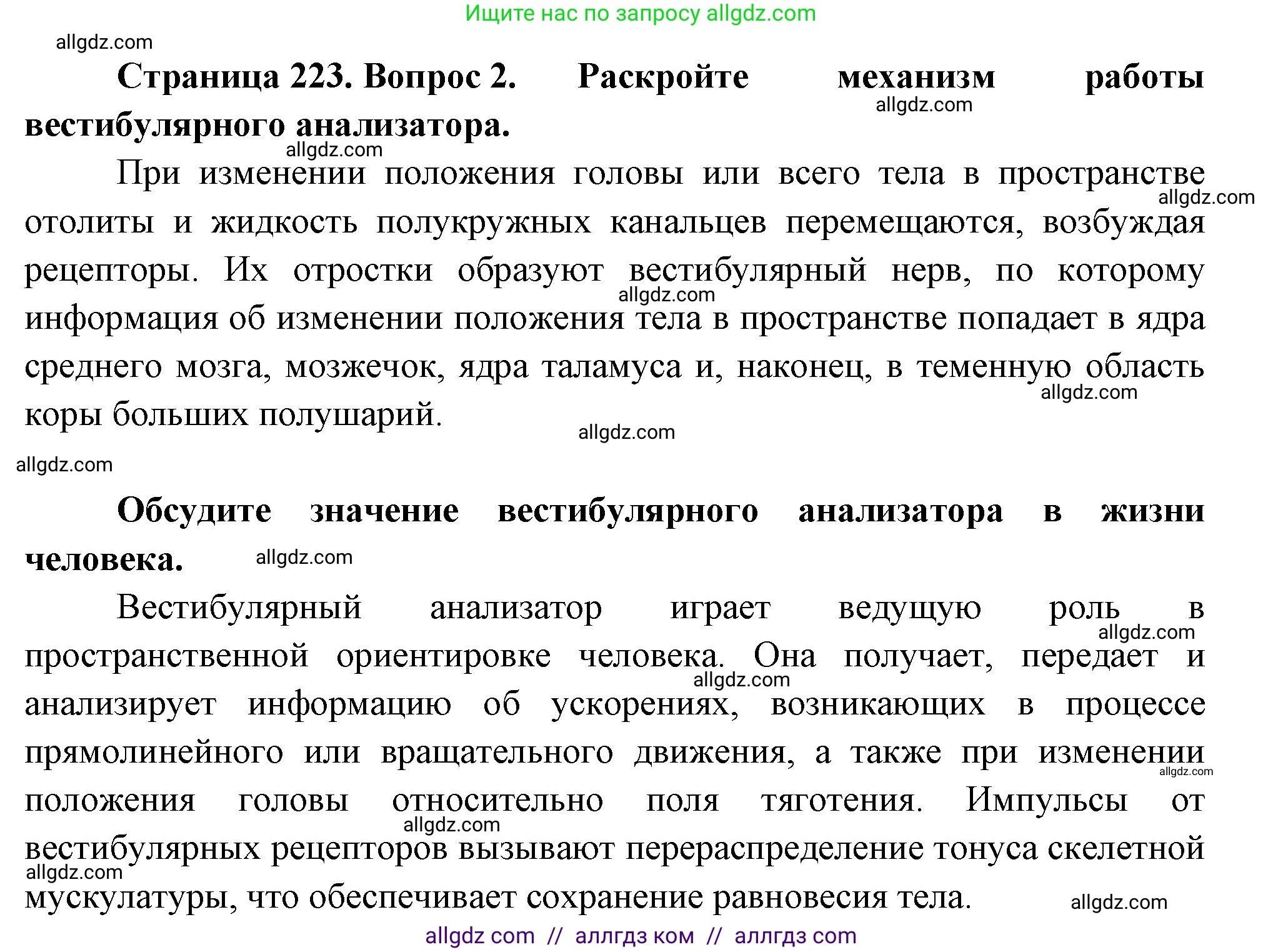 Ищите нас по запросу allgdz.com

allgdz.com

**Страница 223. Вопрос 2. Раскройте механизм работы вестибулярного анализатора.**

allgdz.com

allgdz.com

При изменении положения головы или всего тела в пространстве отолиты и жидкость полукружных канальцев перемещаются, возбуждая рецепторы. Их отростки образуют вестибулярный нерв, по которому информация об изменении положения тела в пространстве попадает в ядра среднего мозга, мозжечок, ядра таламуса и, наконец, в теменную область коры больших полушарий.

allgdz.com

allgdz.com

allgdz.com

allgdz.com

allgdz.com

**Обсудите значение вестибулярного анализатора в жизни человека.**

allgdz.com

Вестибулярный анализатор играет ведущую роль в пространственной ориентировке человека. Она получает, передает и анализирует информацию об ускорениях, возникающих в процессе прямолинейного или вращательного движения, а также при изменении положения головы относительно поля тяготения. Импульсы от вестибулярных рецепторов вызывают перераспределение тонуса скелетной мускулатуры, что обеспечивает сохранение равновесия тела.

allgdz.com

allgdz.com

allgdz.com

allgdz.com

allgdz.com

allgdz.com

allgdz com // аллгдз ком // аллгдз com